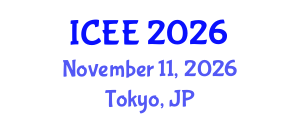 ICEE 2026
November 11, 2026
Tokyo, JP